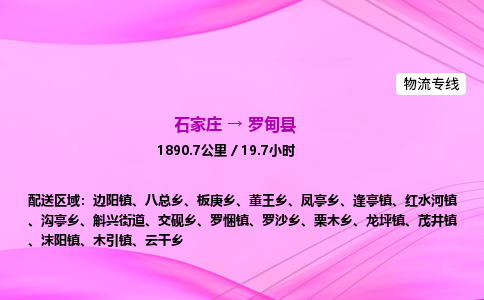 物流专线

石家庄 → 罗甸县

1890.7公里 / 19.7小时

配送区域：边阳镇、八总乡、板庚乡、董王乡、凤亭乡、逢亭镇、红水河镇、沟亭乡、斛兴街道、交砚乡、罗悃镇、罗沙乡、栗木乡、龙坪镇、茂井镇、沫阳镇、木引镇、云干乡